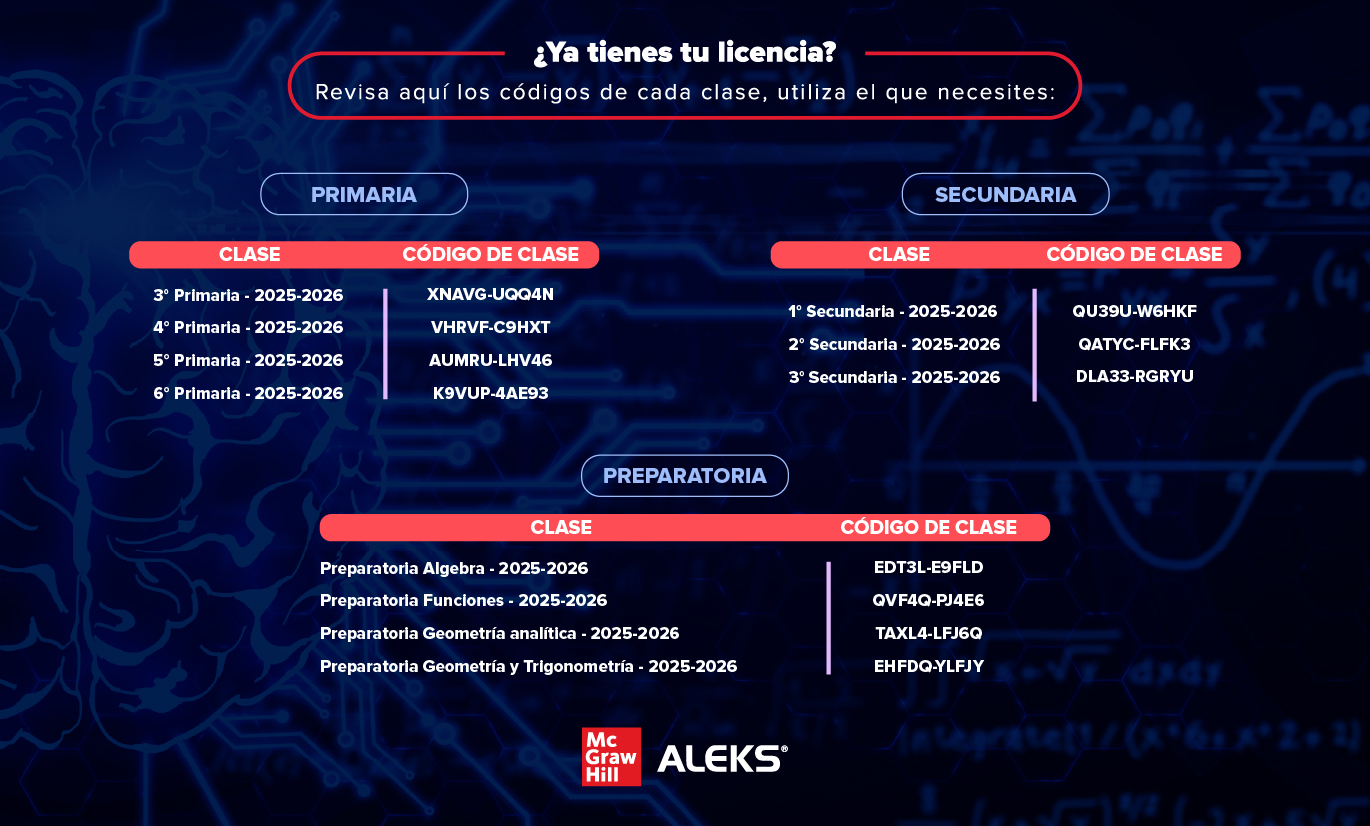 ¿Ya tienes tu licencia?

Revisa aquí los códigos de cada clase, utiliza el que necesites:

PRIMARIA

| CLASE | CÓDIGO DE CLASE |
|---|---|
| 3° Primaria - 2025-2026 | XNAVG-UQQ4N |
| 4° Primaria - 2025-2026 | VHRVF-C9HXT |
| 5° Primaria - 2025-2026 | AUMRU-LHV46 |
| 6° Primaria - 2025-2026 | K9VUP-4AE93 |

SECUNDARIA

| CLASE | CÓDIGO DE CLASE |
|---|---|
| 1° Secundaria - 2025-2026 | QU39U-W6HKF |
| 2° Secundaria - 2025-2026 | QATYC-FLFK3 |
| 3° Secundaria - 2025-2026 | DLA33-RGRYU |

PREPARATORIA

| CLASE | CÓDIGO DE CLASE |
|---|---|
| Preparatoria Algebra - 2025-2026 | EDT3L-E9FLD |
| Preparatoria Funciones - 2025-2026 | QVF4Q-PJ4E6 |
| Preparatoria Geometría analítica - 2025-2026 | TAXL4-LFJ6Q |
| Preparatoria Geometría y Trigonometría - 2025-2026 | EHFDQ-YLFJY |

Mc Graw Hill ALEKS®